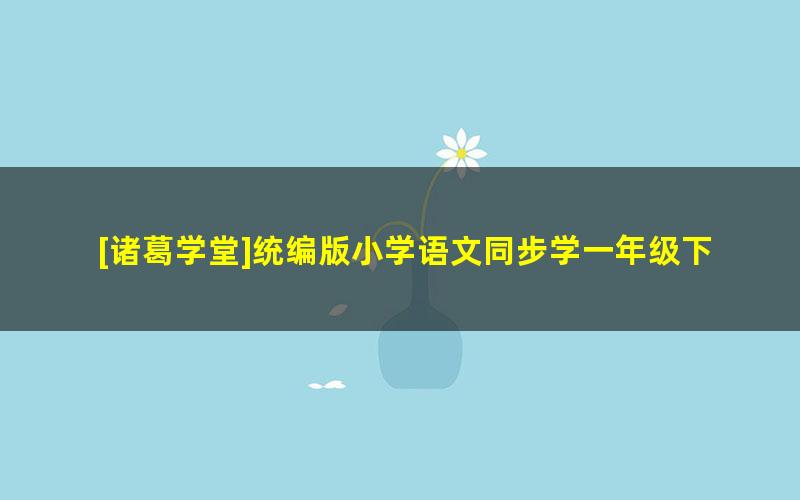 [诸葛学堂]统编版小学语文同步学一年级下